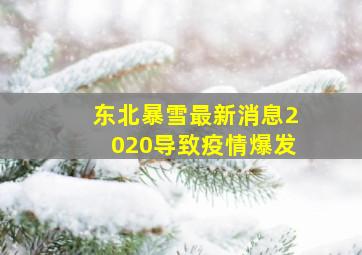 东北暴雪最新消息2020导致疫情爆发